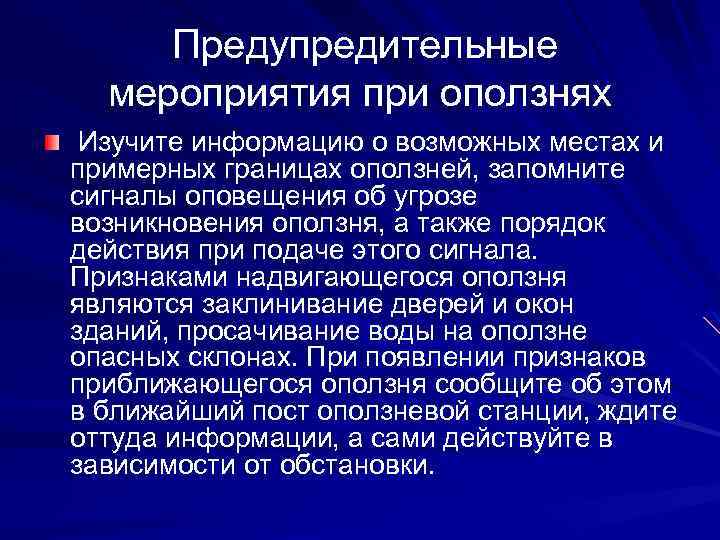 Предупредительные мероприятия при оползнях

• Изучите информацию о возможных местах и примерных границах оползней, запомните сигналы оповещения об угрозе возникновения оползня, а также порядок действия при подаче этого сигнала. Признаками надвигающегося оползня являются заклинивание дверей и окон зданий, просачивание воды на оползне опасных склонах. При появлении признаков приближающегося оползня сообщите об этом в ближайший пост оползневой станции, ждите оттуда информации, а сами действуйте в зависимости от обстановки.